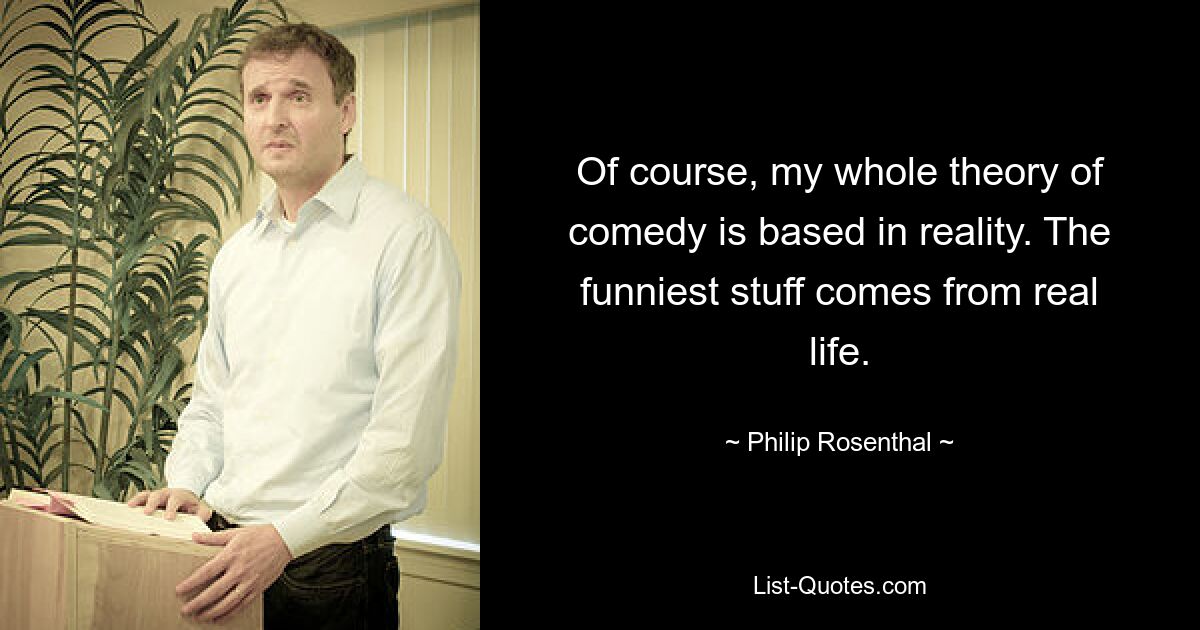 Of course, my whole theory of comedy is based in reality. The funniest stuff comes from real life.

~ Philip Rosenthal ~

List-Quotes.com